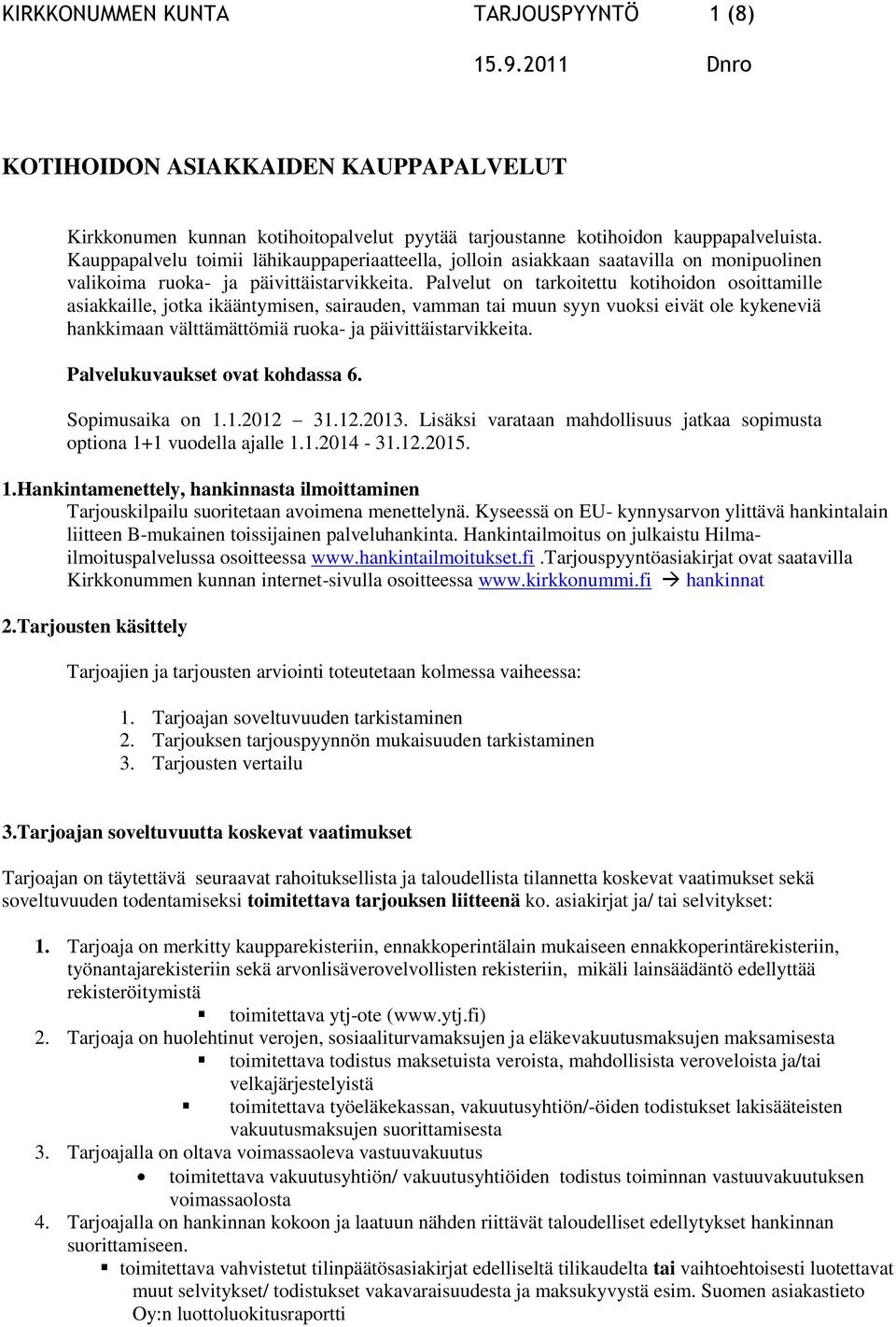 KIRKKONUMMEN KUNTA TARJOUSPYYNTÖ 1 (8)

15.9.2011 Dnro

KOTIHOIDON ASIAKKAIDEN KAUPPAPALVELUT

Kirkkonumen kunnan kotihoitopalvelut pyytää tarjoustanne kotihoidon kauppapalveluista. Kauppapalvelu toimii lähikauppaperiaatteella, jolloin asiakkaan saatavilla on monipuolinen valikoima ruoka- ja päivittäistarvikkeita. Palvelut on tarkoitettu kotihoidon osoittamille asiakkaille, jotka ikääntymisen, sairauden, vamman tai muun syyn vuoksi eivät ole kykeneviä hankkimaan välttämättömiä ruoka- ja päivittäistarvikkeita.

Palvelukuvaukset ovat kohdassa 6.

Sopimusaika on 1.1.2012 – 31.12.2013. Lisäksi varataan mahdollisuus jatkaa sopimusta optiona 1+1 vuodella ajalle 1.1.2014 - 31.12.2015.

1.Hankintamenettely, hankinnasta ilmoittaminen
Tarjouskilpailu suoritetaan avoimena menettelynä. Kyseessä on EU- kynnysarvon ylittävä hankintalain liitteen B-mukainen toissijainen palveluhankinta. Hankintailmoitus on julkaistu Hilma-ilmoituspalvelussa osoitteessa www.hankintailmoitukset.fi .Tarjouspyyntöasiakirjat ovat saatavilla Kirkkonummen kunnan internet-sivulla osoitteessa www.kirkkonummi.fi → hankinnat

2.Tarjousten käsittely

Tarjoajien ja tarjousten arviointi toteutetaan kolmessa vaiheessa:

1. Tarjoajan soveltuvuuden tarkistaminen
2. Tarjouksen tarjouspyynnön mukaisuuden tarkistaminen
3. Tarjousten vertailu

3.Tarjoajan soveltuvuutta koskevat vaatimukset

Tarjoajan on täytettävä seuraavat rahoituksellista ja taloudellista tilannetta koskevat vaatimukset sekä soveltuvuuden todentamiseksi toimitettava tarjouksen liitteenä ko. asiakirjat ja/ tai selvitykset:

1. Tarjoaja on merkitty kaupparekisteriin, ennakkoperintälain mukaiseen ennakkoperintärekisteriin, työnantajarekisteriin sekä arvonlisäverovelvollisten rekisteriin, mikäli lainsäädäntö edellyttää rekisteröitymistä
▪ toimitettava ytj-ote (www.ytj.fi)
2. Tarjoaja on huolehtinut verojen, sosiaaliturvamaksujen ja eläkevakuutusmaksujen maksamisesta
▪ toimitettava todistus maksetuista veroista, mahdollisista veroveloista ja/tai velkajärjestelyistä
▪ toimitettava työeläkekassan, vakuutusyhtiön/-öiden todistukset lakisääteisten vakuutusmaksujen suorittamisesta
3. Tarjoajalla on oltava voimassaoleva vastuuvakuutus
• toimitettava vakuutusyhtiön/ vakuutusyhtiöiden todistus toiminnan vastuuvakuutuksen voimassaolosta
4. Tarjoajalla on hankinnan kokoon ja laatuun nähden riittävät taloudelliset edellytykset hankinnan suorittamiseen.
▪ toimitettava vahvistetut tilinpäätösasiakirjat edelliseltä tilikaudelta tai vaihtoehtoisesti luotettavat muut selvitykset/ todistukset vakavaraisuudesta ja maksukyvystä esim. Suomen asiakastieto Oy:n luottoluokitusraportti